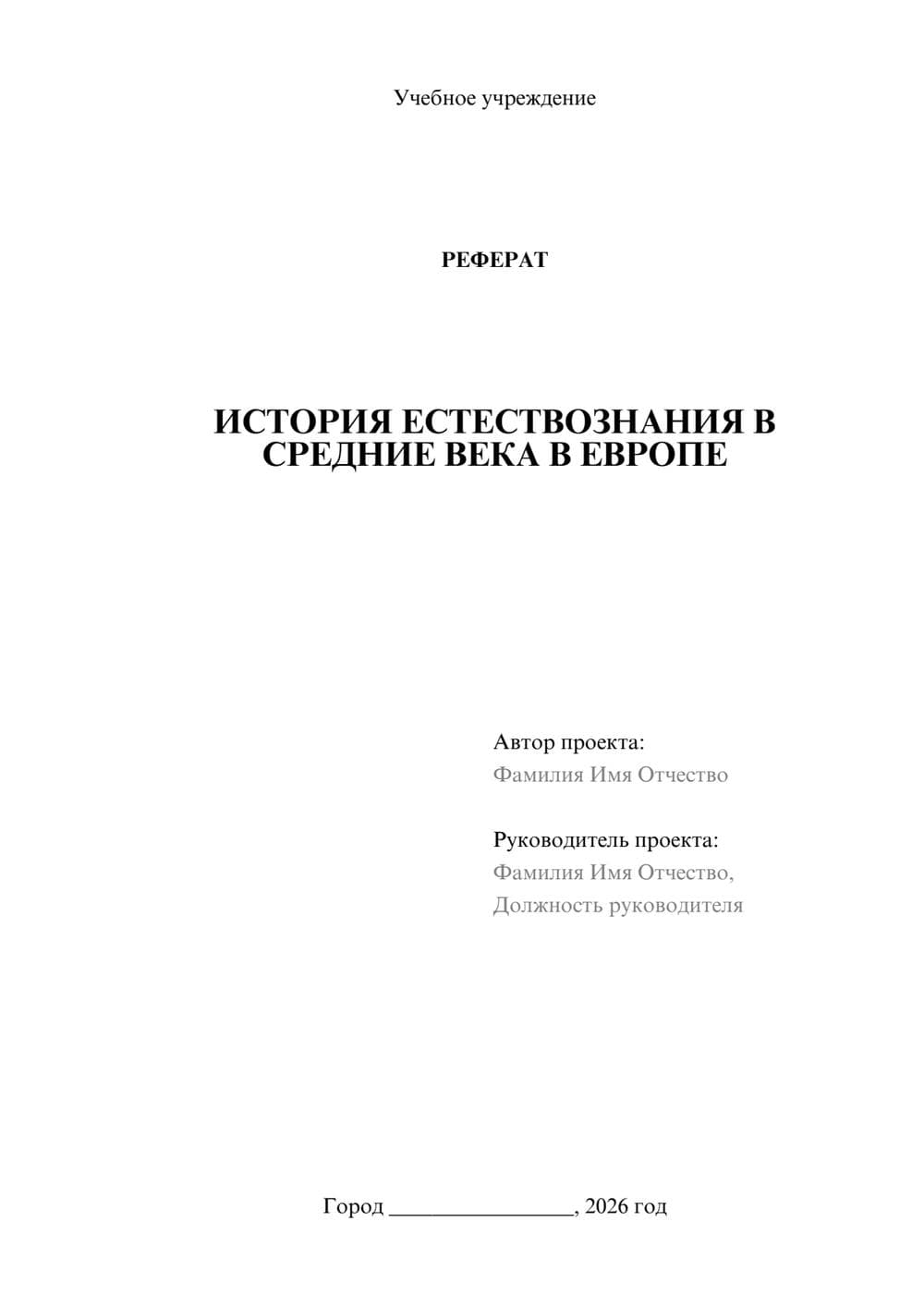 Учебное учреждение

РЕФЕРАТ

ИСТОРИЯ ЕСТЕСТВОЗНАНИЯ В СРЕДНИЕ ВЕКА В ЕВРОПЕ

Автор проекта:
Фамилия Имя Отчество

Руководитель проекта:
Фамилия Имя Отчество,
Должность руководителя

Город ________________, 2026 год